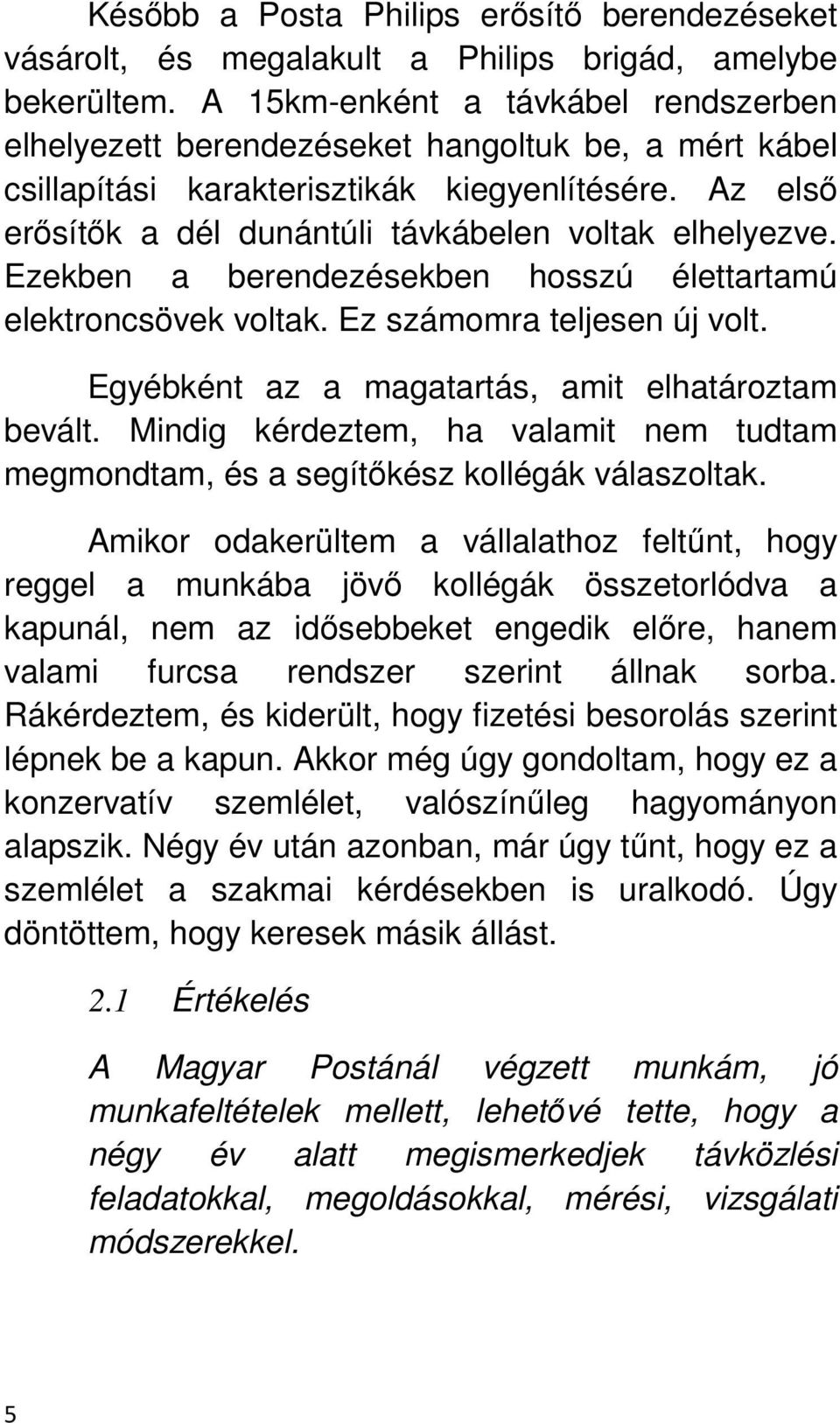 Később a Posta Philips erősítő berendezéseket vásárolt, és megalakult a Philips brigád, amelybe bekerültem. A 15km-enként a távkábel rendszerben elhelyezett berendezéseket hangoltuk be, a mért kábel csillapítási karakterisztikák kiegyenlítésére. Az első erősítők a dél dunántúli távkábelen voltak elhelyezve. Ezekben a berendezésekben hosszú élettartamú elektroncsövek voltak. Ez számomra teljesen új volt.

Egyébként az a magatartás, amit elhatároztam bevált. Mindig kérdeztem, ha valamit nem tudtam megmondtam, és a segítőkész kollégák válaszoltak.

Amikor odakerültem a vállalathoz feltűnt, hogy reggel a munkába jövő kollégák összetorlódva a kapunál, nem az idősebbeket engedik előre, hanem valami furcsa rendszer szerint állnak sorba. Rákérdeztem, és kiderült, hogy fizetési besorolás szerint lépnek be a kapun. Akkor még úgy gondoltam, hogy ez a konzervatív szemlélet, valószínűleg hagyományon alapszik. Négy év után azonban, már úgy tűnt, hogy ez a szemlélet a szakmai kérdésekben is uralkodó. Úgy döntöttem, hogy keresek másik állást.

2.1 Értékelés

A Magyar Postánál végzett munkám, jó munkafeltételek mellett, lehetővé tette, hogy a négy év alatt megismerkedjek távközlési feladatokkal, megoldásokkal, mérési, vizsgálati módszerekkel.

5